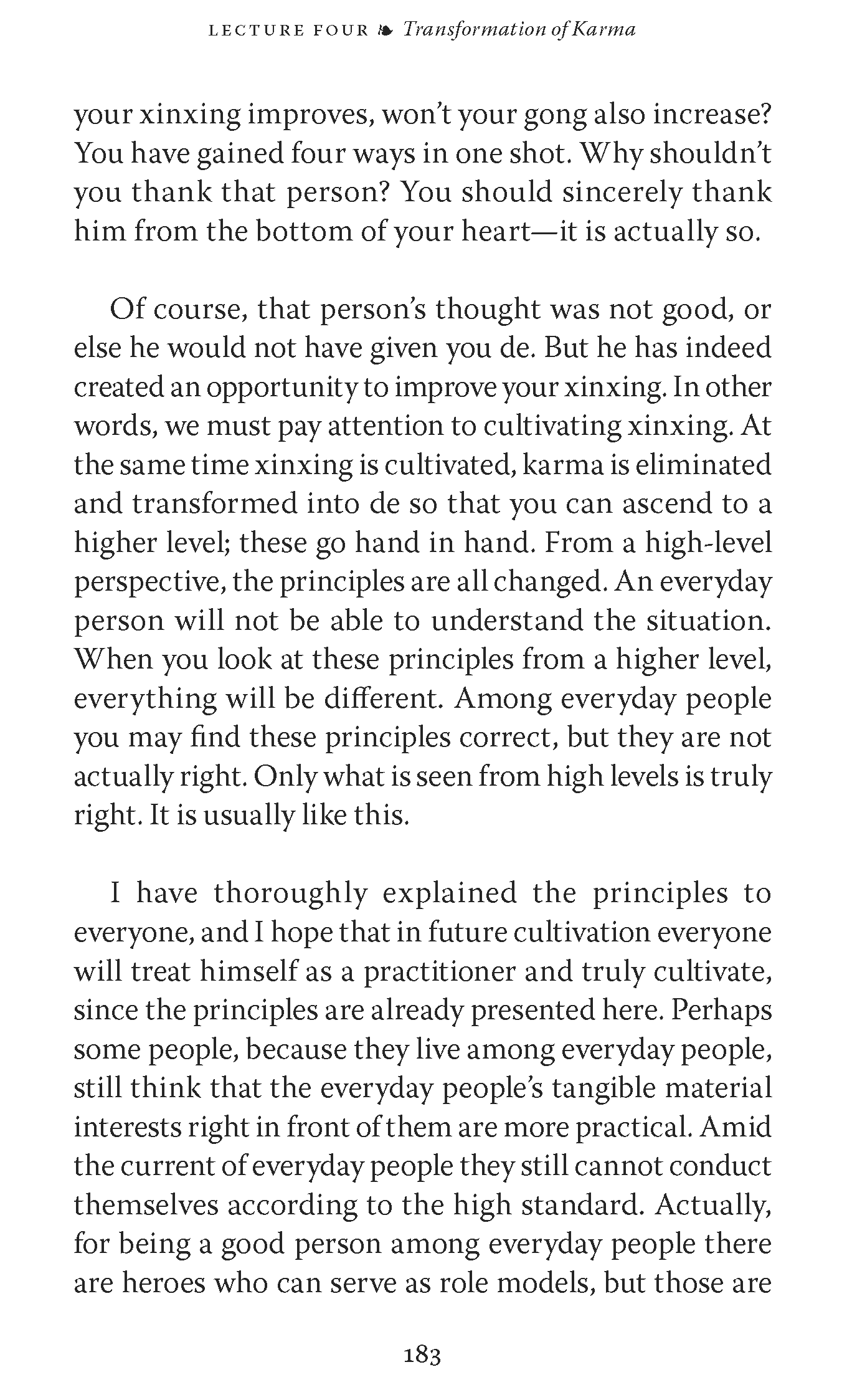 LECTURE FOUR ❧ Transformation of Karma

your xinxing improves, won't your gong also increase? You have gained four ways in one shot. Why shouldn't you thank that person? You should sincerely thank him from the bottom of your heart—it is actually so.

Of course, that person's thought was not good, or else he would not have given you de. But he has indeed created an opportunity to improve your xinxing. In other words, we must pay attention to cultivating xinxing. At the same time xinxing is cultivated, karma is eliminated and transformed into de so that you can ascend to a higher level; these go hand in hand. From a high-level perspective, the principles are all changed. An everyday person will not be able to understand the situation. When you look at these principles from a higher level, everything will be different. Among everyday people you may find these principles correct, but they are not actually right. Only what is seen from high levels is truly right. It is usually like this.

I have thoroughly explained the principles to everyone, and I hope that in future cultivation everyone will treat himself as a practitioner and truly cultivate, since the principles are already presented here. Perhaps some people, because they live among everyday people, still think that the everyday people's tangible material interests right in front of them are more practical. Amid the current of everyday people they still cannot conduct themselves according to the high standard. Actually, for being a good person among everyday people there are heroes who can serve as role models, but those are

183